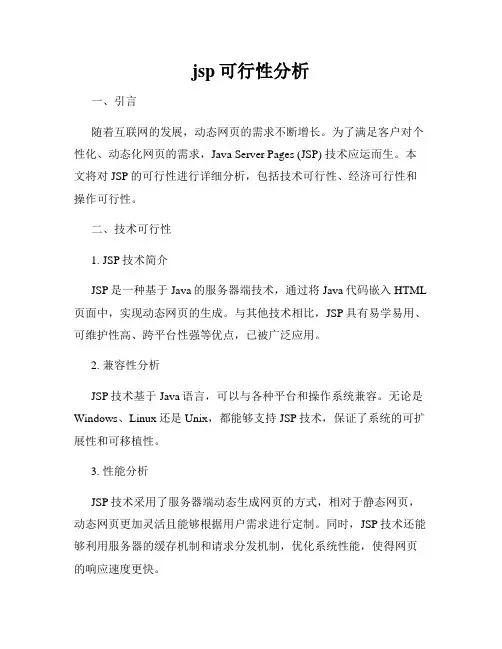 jsp 可行性分析

一、引言

随着互联网的发展，动态网页的需求不断增长。为了满足客户对个性化、动态化网页的需求，Java Server Pages (JSP) 技术应运而生。本文将对 JSP 的可行性进行详细分析，包括技术可行性、经济可行性和操作可行性。

二、技术可行性

1. JSP 技术简介

JSP 是一种基于 Java 的服务器端技术，通过将 Java 代码嵌入 HTML 页面中，实现动态网页的生成。与其他技术相比，JSP 具有易学易用、可维护性高、跨平台性强等优点，已被广泛应用。

2. 兼容性分析

JSP 技术基于 Java 语言，可以与各种平台和操作系统兼容。无论是 Windows、Linux 还是 Unix，都能够支持 JSP 技术，保证了系统的可扩展性和可移植性。

3. 性能分析

JSP 技术采用了服务器端动态生成网页的方式，相对于静态网页，动态网页更加灵活且能够根据用户需求进行定制。同时，JSP 技术还能够利用服务器的缓存机制和请求分发机制，优化系统性能，使得网页的响应速度更快。